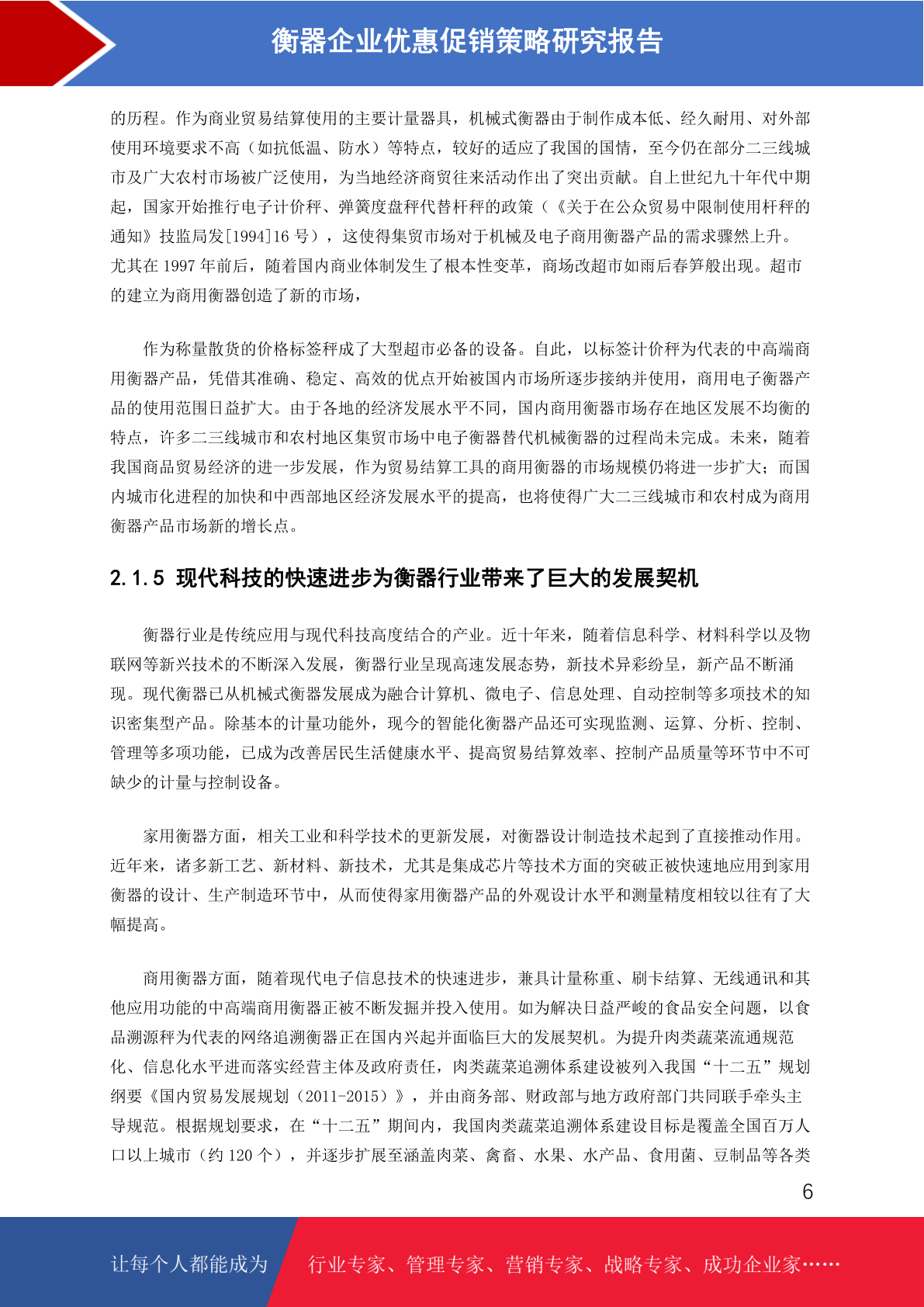 衡器企业优惠促销策略研究报告

的历程。作为商业贸易结算使用的主要计量器具，机械式衡器由于制作成本低、经久耐用、对外部使用环境要求不高（如抗低温、防水）等特点，较好的适应了我国的国情，至今仍在部分二三线城市及广大农村市场被广泛使用，为当地经济商贸往来活动作出了突出贡献。自上世纪九十年代中期起，国家开始推行电子计价秤、弹簧度盘秤代替杆秤的政策（《关于在公众贸易中限制使用杆秤的通知》技监局发[1994]16 号），这使得集贸市场对于机械及电子商用衡器产品的需求骤然上升。尤其在 1997 年前后，随着国内商业体制发生了根本性变革，商场改超市如雨后春笋般出现。超市的建立为商用衡器创造了新的市场，

作为称量散货的价格标签秤成了大型超市必备的设备。自此，以标签计价秤为代表的中高端商用衡器产品，凭借其准确、稳定、高效的优点开始被国内市场所逐步接纳并使用，商用电子衡器产品的使用范围日益扩大。由于各地的经济发展水平不同，国内商用衡器市场存在地区发展不均衡的特点，许多二三线城市和农村地区集贸市场中电子衡器替代机械衡器的过程尚未完成。未来，随着我国商品贸易经济的进一步发展，作为贸易结算工具的商用衡器的市场规模仍将进一步扩大；而国内城市化进程的加快和中西部地区经济发展水平的提高，也将使得广大二三线城市和农村成为商用衡器产品市场新的增长点。

2.1.5 现代科技的快速进步为衡器行业带来了巨大的发展契机

衡器行业是传统应用与现代科技高度结合的产业。近十年来，随着信息科学、材料科学以及物联网等新兴技术的不断深入发展，衡器行业呈现高速发展态势，新技术异彩纷呈，新产品不断涌现。现代衡器已从机械式衡器发展成为融合计算机、微电子、信息处理、自动控制等多项技术的知识密集型产品。除基本的计量功能外，现今的智能化衡器产品还可实现监测、运算、分析、控制、管理等多项功能，已成为改善居民生活健康水平、提高贸易结算效率、控制产品质量等环节中不可缺少的计量与控制设备。

家用衡器方面，相关工业和科学技术的更新发展，对衡器设计制造技术起到了直接推动作用。近年来，诸多新工艺、新材料、新技术，尤其是集成芯片等技术方面的突破正被快速地应用到家用衡器的设计、生产制造环节中，从而使得家用衡器产品的外观设计水平和测量精度相较以往有了大幅提高。

商用衡器方面，随着现代电子信息技术的快速进步，兼具计量称重、刷卡结算、无线通讯和其他应用功能的中高端商用衡器正被不断发掘并投入使用。如为解决日益严峻的食品安全问题，以食品溯源秤为代表的网络追溯衡器正在国内兴起并面临巨大的发展契机。为提升肉类蔬菜流通规范化、信息化水平进而落实经营主体及政府责任，肉类蔬菜追溯体系建设被列入我国“十二五”规划纲要《国内贸易发展规划（2011-2015）》，并由商务部、财政部与地方政府部门共同联手牵头主导规范。根据规划要求，在“十二五”期间内，我国肉类蔬菜追溯体系建设目标是覆盖全国百万人口以上城市（约 120 个），并逐步扩展至涵盖肉菜、禽畜、水果、水产品、食用菌、豆制品等各类

6

让每个人都能成为 行业专家、管理专家、营销专家、战略专家、成功企业家……